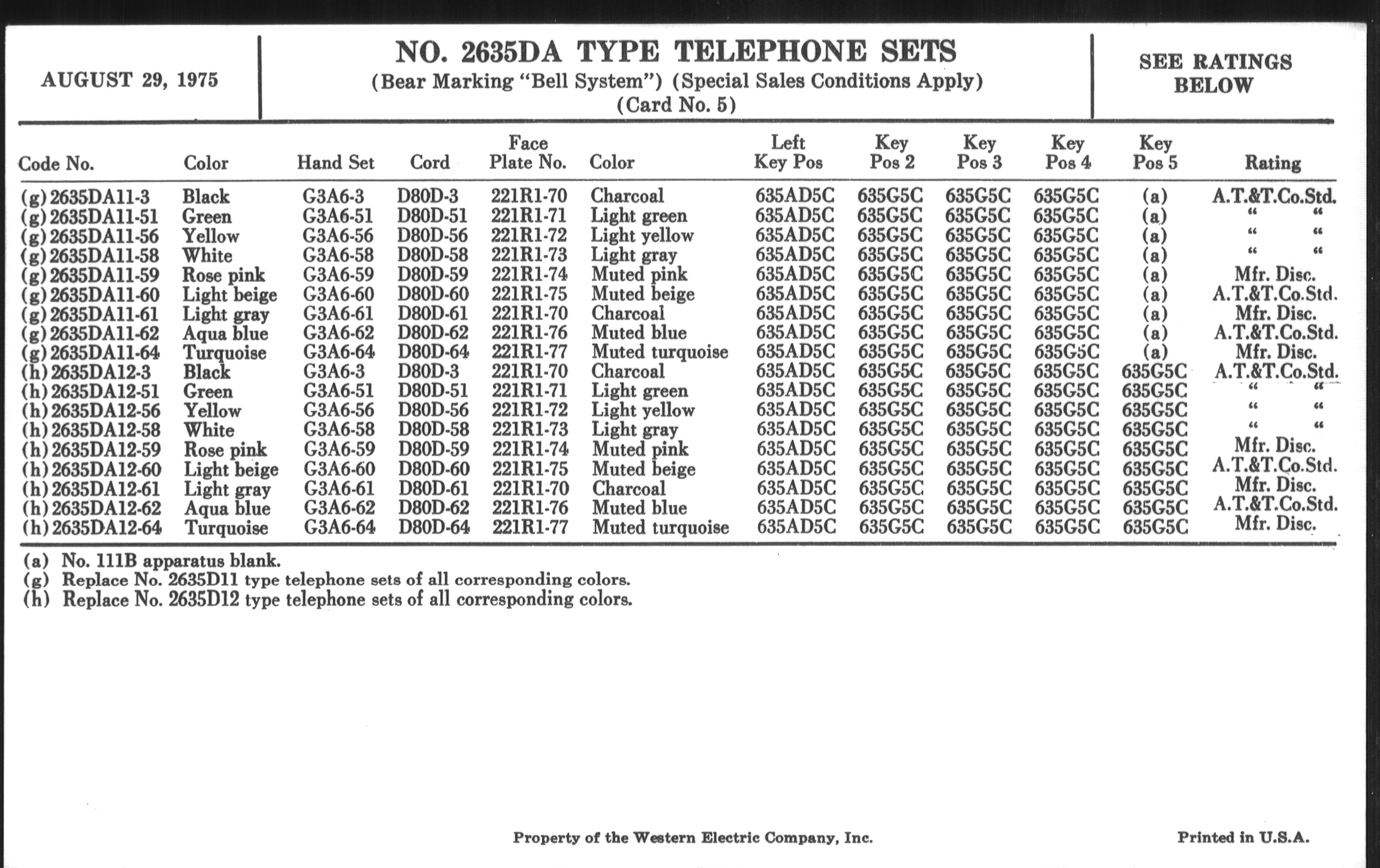 AUGUST 29, 1975

NO. 2635DA TYPE TELEPHONE SETS
(Bear Marking "Bell System") (Special Sales Conditions Apply)
(Card No. 5)

SEE RATINGS BELOW

| Code No. | Color | Hand Set | Cord | Face Plate No. | Color | Left Key Pos | Key Pos 2 | Key Pos 3 | Key Pos 4 | Key Pos 5 | Rating |
|---|---|---|---|---|---|---|---|---|---|---|---|
| (g) 2635DA11-3 | Black | G3A6-3 | D80D-3 | 221R1-70 | Charcoal | 635AD5C | 635G5C | 635G5C | 635G5C | (a) | A.T.&T.Co.Std. |
| (g) 2635DA11-51 | Green | G3A6-51 | D80D-51 | 221R1-71 | Light green | 635AD5C | 635G5C | 635G5C | 635G5C | (a) | " " |
| (g) 2635DA11-56 | Yellow | G3A6-56 | D80D-56 | 221R1-72 | Light yellow | 635AD5C | 635G5C | 635G5C | 635G5C | (a) | " " |
| (g) 2635DA11-58 | White | G3A6-58 | D80D-58 | 221R1-73 | Light gray | 635AD5C | 635G5C | 635G5C | 635G5C | (a) | " " |
| (g) 2635DA11-59 | Rose pink | G3A6-59 | D80D-59 | 221R1-74 | Muted pink | 635AD5C | 635G5C | 635G5C | 635G5C | (a) | Mfr. Disc. |
| (g) 2635DA11-60 | Light beige | G3A6-60 | D80D-60 | 221R1-75 | Muted beige | 635AD5C | 635G5C | 635G5C | 635G5C | (a) | A.T.&T.Co.Std. |
| (g) 2635DA11-61 | Light gray | G3A6-61 | D80D-61 | 221R1-70 | Charcoal | 635AD5C | 635G5C | 635G5C | 635G5C | (a) | Mfr. Disc. |
| (g) 2635DA11-62 | Aqua blue | G3A6-62 | D80D-62 | 221R1-76 | Muted blue | 635AD5C | 635G5C | 635G5C | 635G5C | (a) | A.T.&T.Co.Std. |
| (g) 2635DA11-64 | Turquoise | G3A6-64 | D80D-64 | 221R1-77 | Muted turquoise | 635AD5C | 635G5C | 635G5C | 635G5C | (a) | Mfr. Disc. |
| (h) 2635DA12-3 | Black | G3A6-3 | D80D-3 | 221R1-70 | Charcoal | 635AD5C | 635G5C | 635G5C | 635G5C | 635G5C | A.T.&T.Co.Std. |
| (h) 2635DA12-51 | Green | G3A6-51 | D80D-51 | 221R1-71 | Light green | 635AD5C | 635G5C | 635G5C | 635G5C | 635G5C | " " |
| (h) 2635DA12-56 | Yellow | G3A6-56 | D80D-56 | 221R1-72 | Light yellow | 635AD5C | 635G5C | 635G5C | 635G5C | 635G5C | " " |
| (h) 2635DA12-58 | White | G3A6-58 | D80D-58 | 221R1-73 | Light gray | 635AD5C | 635G5C | 635G5C | 635G5C | 635G5C | " " |
| (h) 2635DA12-59 | Rose pink | G3A6-59 | D80D-59 | 221R1-74 | Muted pink | 635AD5C | 635G5C | 635G5C | 635G5C | 635G5C | Mfr. Disc. |
| (h) 2635DA12-60 | Light beige | G3A6-60 | D80D-60 | 221R1-75 | Muted beige | 635AD5C | 635G5C | 635G5C | 635G5C | 635G5C | A.T.&T.Co.Std. |
| (h) 2635DA12-61 | Light gray | G3A6-61 | D80D-61 | 221R1-70 | Charcoal | 635AD5C | 635G5C | 635G5C | 635G5C | 635G5C | Mfr. Disc. |
| (h) 2635DA12-62 | Aqua blue | G3A6-62 | D80D-62 | 221R1-76 | Muted blue | 635AD5C | 635G5C | 635G5C | 635G5C | 635G5C | A.T.&T.Co.Std. |
| (h) 2635DA12-64 | Turquoise | G3A6-64 | D80D-64 | 221R1-77 | Muted turquoise | 635AD5C | 635G5C | 635G5C | 635G5C | 635G5C | Mfr. Disc. |

(a) No. 111B apparatus blank.
(g) Replace No. 2635D11 type telephone sets of all corresponding colors.
(h) Replace No. 2635D12 type telephone sets of all corresponding colors.

Property of the Western Electric Company, Inc.

Printed in U.S.A.